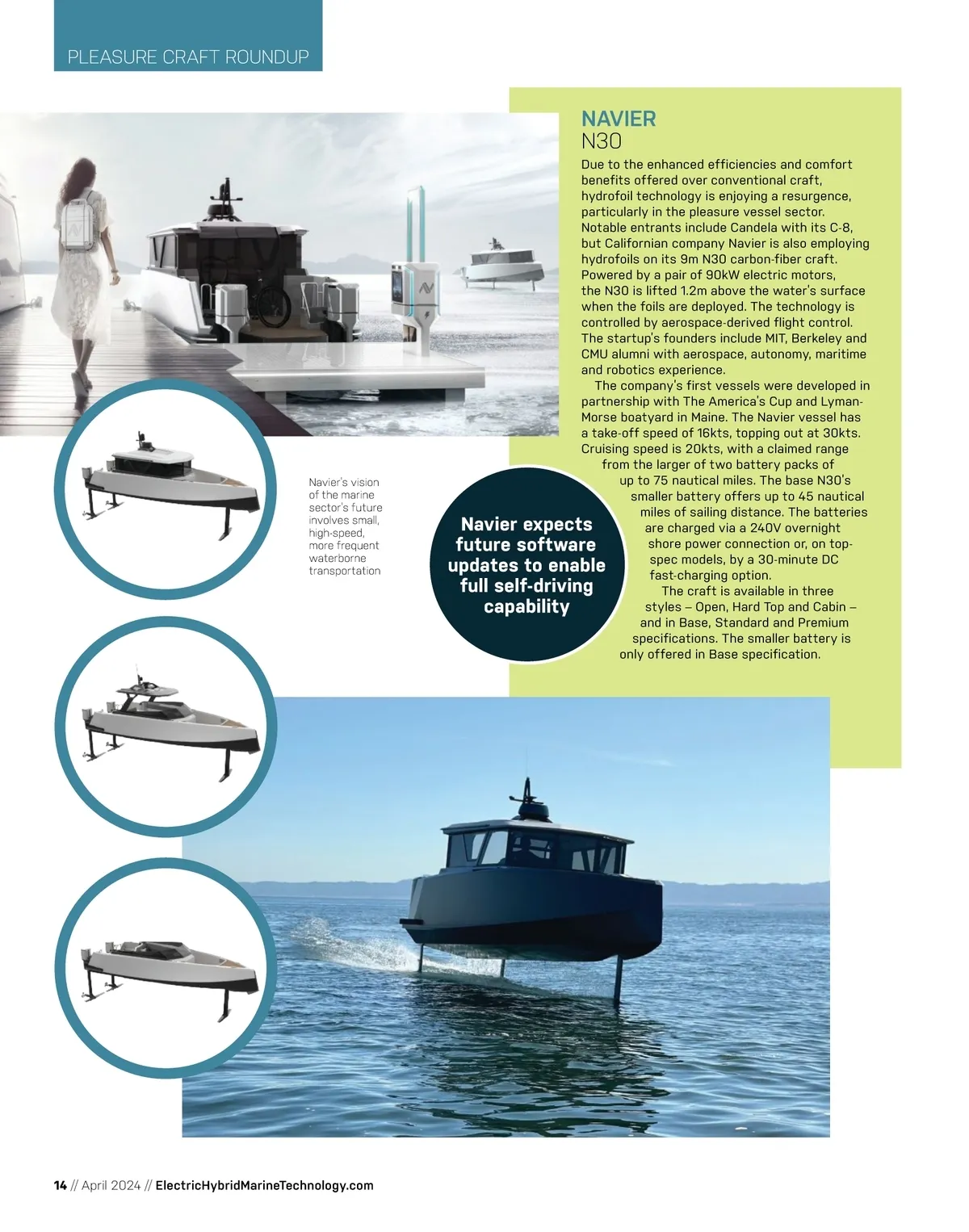 PLEASURE CRAFT ROUNDUP

NAVIER
N30

Due to the enhanced efficiencies and comfort benefits offered over conventional craft, hydrofoil technology is enjoying a resurgence, particularly in the pleasure vessel sector. Notable entrants include Candela with its C-8, but Californian company Navier is also employing hydrofoils on its 9m N30 carbon-fiber craft. Powered by a pair of 90kW electric motors, the N30 is lifted 1.2m above the water's surface when the foils are deployed. The technology is controlled by aerospace-derived flight control. The startup's founders include MIT, Berkeley and CMU alumni with aerospace, autonomy, maritime and robotics experience.

The company's first vessels were developed in partnership with The America's Cup and Lyman-Morse boatyard in Maine. The Navier vessel has a take-off speed of 16kts, topping out at 30kts. Cruising speed is 20kts, with a claimed range from the larger of two battery packs of up to 75 nautical miles. The base N30's smaller battery offers up to 45 nautical miles of sailing distance. The batteries are charged via a 240V overnight shore power connection or, on top-spec models, by a 30-minute DC fast-charging option.

The craft is available in three styles – Open, Hard Top and Cabin – and in Base, Standard and Premium specifications. The smaller battery is only offered in Base specification.

Navier's vision of the marine sector's future involves small, high-speed, more frequent waterborne transportation

Navier expects future software updates to enable full self-driving capability

14 // April 2024 // ElectricHybridMarineTechnology.com